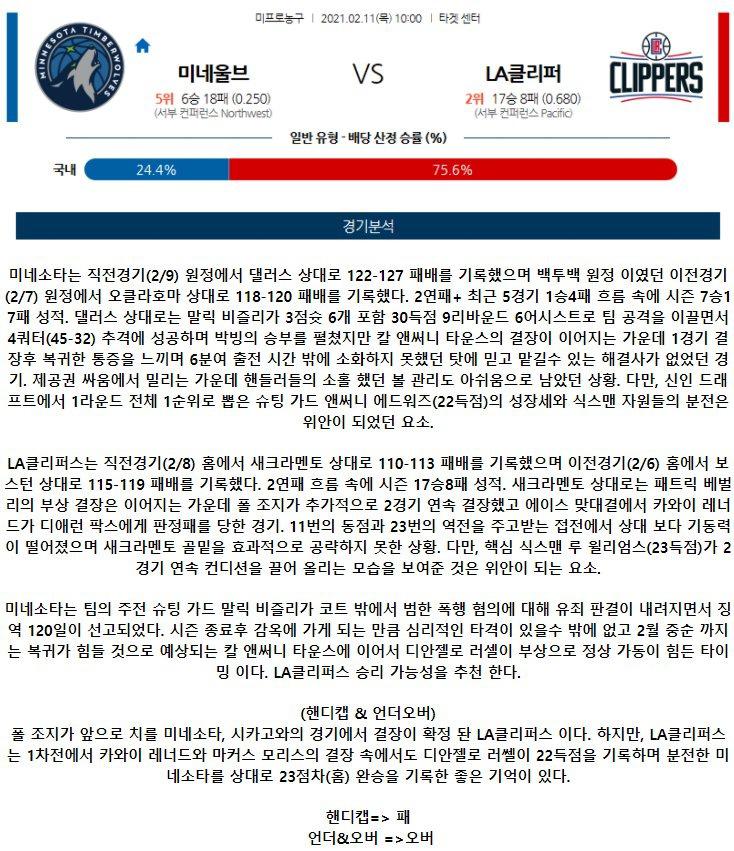 미프로농구 | 2021.02.11(목) 10:00 | 타겟 센터

MINNESOTA TIMBERWOLVES

미네울브

5위 6승 18패 (0.250)
(서부 컨퍼런스 Northwest)

VS

LA클리퍼

2위 17승 8패 (0.680)
(서부 컨퍼런스 Pacific)

CLIPPERS

일반 유형 - 배당 산정 승률 (%)

국내 24.4% 75.6%

경기분석

미네소타는 직전경기(2/9) 원정에서 댈러스 상대로 122-127 패배를 기록했으며 백투백 원정 이였던 이전경기(2/7) 원정에서 오클라호마 상대로 118-120 패배를 기록했다. 2연패+ 최근 5경기 1승4패 흐름 속에 시즌 7승17패 성적. 댈러스 상대로는 말릭 비즐리가 3점슛 6개 포함 30득점 9리바운드 6어시스트로 팀 공격을 이끌면서 4쿼터(45-32) 추격에 성공하며 박빙의 승부를 펼쳤지만 칼 앤써니 타운스의 결장이 이어지는 가운데 1경기 결장후 복귀한 통증을 느끼며 6분여 출전 시간 밖에 소화하지 못했던 탓에 믿고 맡길수 있는 해결사가 없었던 경기. 제공권 싸움에서 밀리는 가운데 핸들러들의 소홀 했던 볼 관리도 아쉬움으로 남았던 상황. 다만, 신인 드래프트에서 1라운드 전체 1순위로 뽑은 슈팅 가드 앤써니 에드워즈(22득점)의 성장세와 식스맨 자원들의 분전은 위안이 되었던 요소.

LA클리퍼스는 직전경기(2/8) 홈에서 새크라멘토 상대로 110-113 패배를 기록했으며 이전경기(2/6) 홈에서 보스턴 상대로 115-119 패배를 기록했다. 2연패 흐름 속에 시즌 17승8패 성적. 새크라멘토 상대로는 패트릭 베벌리의 부상 결장은 이어지는 가운데 폴 조지가 추가적으로 2경기 연속 결장했고 에이스 맞대결에서 카와이 레너드가 디애런 팍스에게 판정패를 당한 경기. 11번의 동점과 23번의 역전을 주고받는 접전에서 상대 보다 기동력이 떨어졌으며 새크라멘토 골밑을 효과적으로 공략하지 못한 상황. 다만, 핵심 식스맨 루 윌리엄스(23득점)가 2경기 연속 컨디션을 끌어 올리는 모습을 보여준 것은 위안이 되는 요소.

미네소타는 팀의 주전 슈팅 가드 말릭 비즐리가 코트 밖에서 범한 폭행 혐의에 대해 유죄 판결이 내려지면서 징역 120일이 선고되었다. 시즌 종료후 감옥에 가게 되는 만큼 심리적인 타격이 있을수 밖에 없고 2월 중순 까지는 복귀가 힘들 것으로 예상되는 칼 앤써니 타운스에 이어서 디안젤로 러셀이 부상으로 정상 가동이 힘든 타이밍 이다. LA클리퍼스 승리 가능성을 추천 한다.

(핸디캡 & 언더오버)
폴 조지가 앞으로 치를 미네소타, 시카고와의 경기에서 결장이 확정 된 LA클리퍼스 이다. 하지만, LA클리퍼스는 1차전에서 카와이 레너드와 마커스 모리스의 결장 속에서도 디안젤로 러셀이 22득점을 기록하며 분전한 미네소타를 상대로 23점차(홈) 완승을 기록한 좋은 기억이 있다.

핸디캡=> 패
언더&오버 =>오버